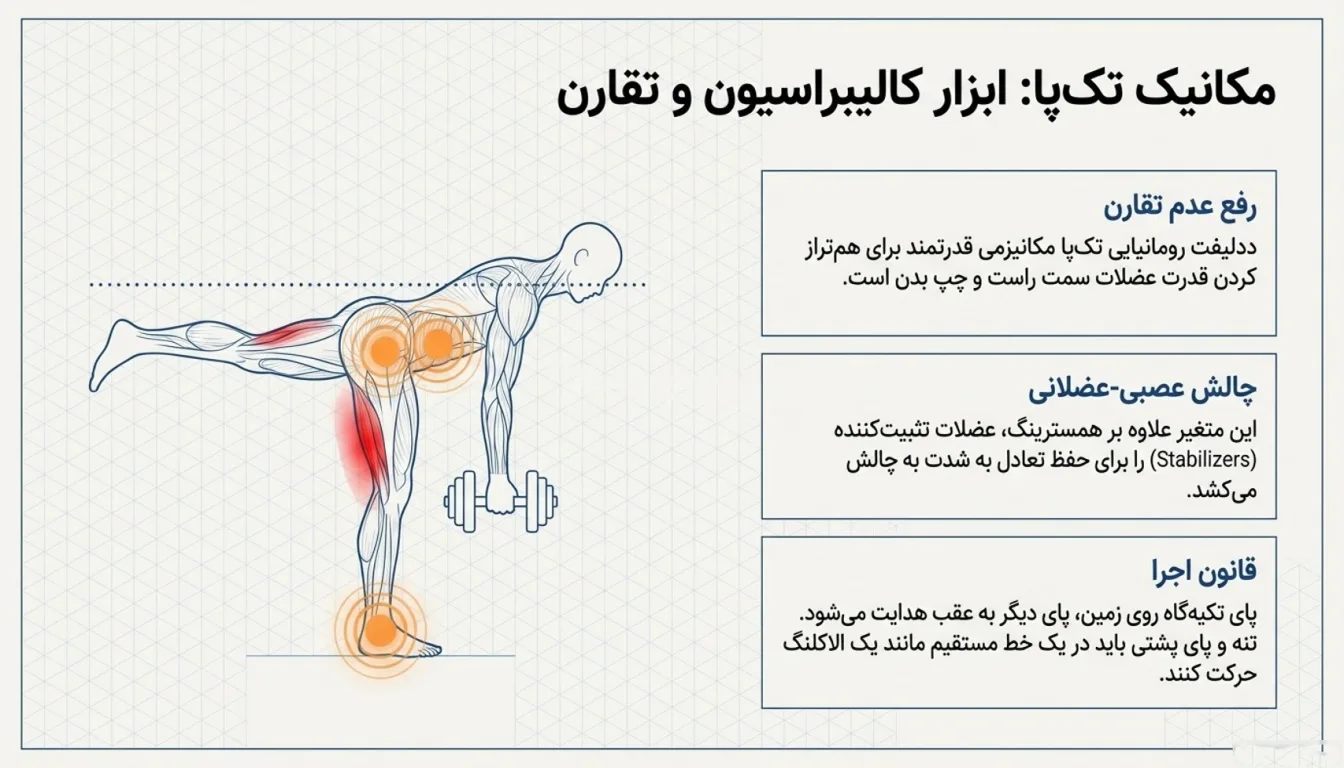 مکانیک تک‌پا: ابزار کالیبراسیون و تقارن

رفع عدم تقارن

ددلیفت رومانیایی تک‌پا مکانیزمی قدرتمند برای هم‌تراز کردن قدرت عضلات سمت راست و چپ بدن است.

چالش عصبی-عضلانی

این متغیر علاوه بر همسترینگ، عضلات تثبیت‌کننده (Stabilizers) را برای حفظ تعادل به شدت به چالش می‌کشد.

قانون اجرا

پای تکیه‌گاه روی زمین، پای دیگر به عقب هدایت می‌شود. تنه و پای پشتی باید در یک خط مستقیم مانند یک الاکلنگ حرکت کنند.